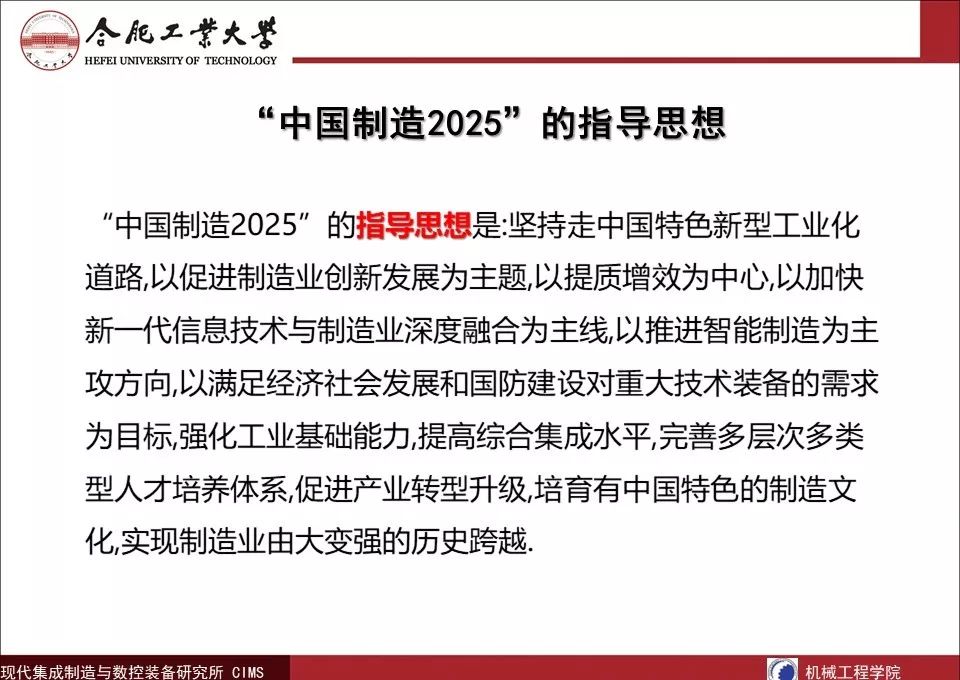 合肥工業大學
HEFEI UNIVERSITY OF TECHNOLOGY

“中国制造2025”的指导思想

“中国制造2025”的指导思想是:坚持走中国特色新型工业化道路,以促进制造业创新发展为主题,以提质增效为中心,以加快新一代信息技术与制造业深度融合为主线,以推进智能制造为主攻方向,以满足经济社会发展和国防建设对重大技术装备的需求为目标,强化工业基础能力,提高综合集成水平,完善多层次多类型人才培养体系,促进产业转型升级,培育有中国特色的制造文化,实现制造业由大变强的历史跨越.

现代集成制造与数控装备研究所 CIMS

机械工程学院